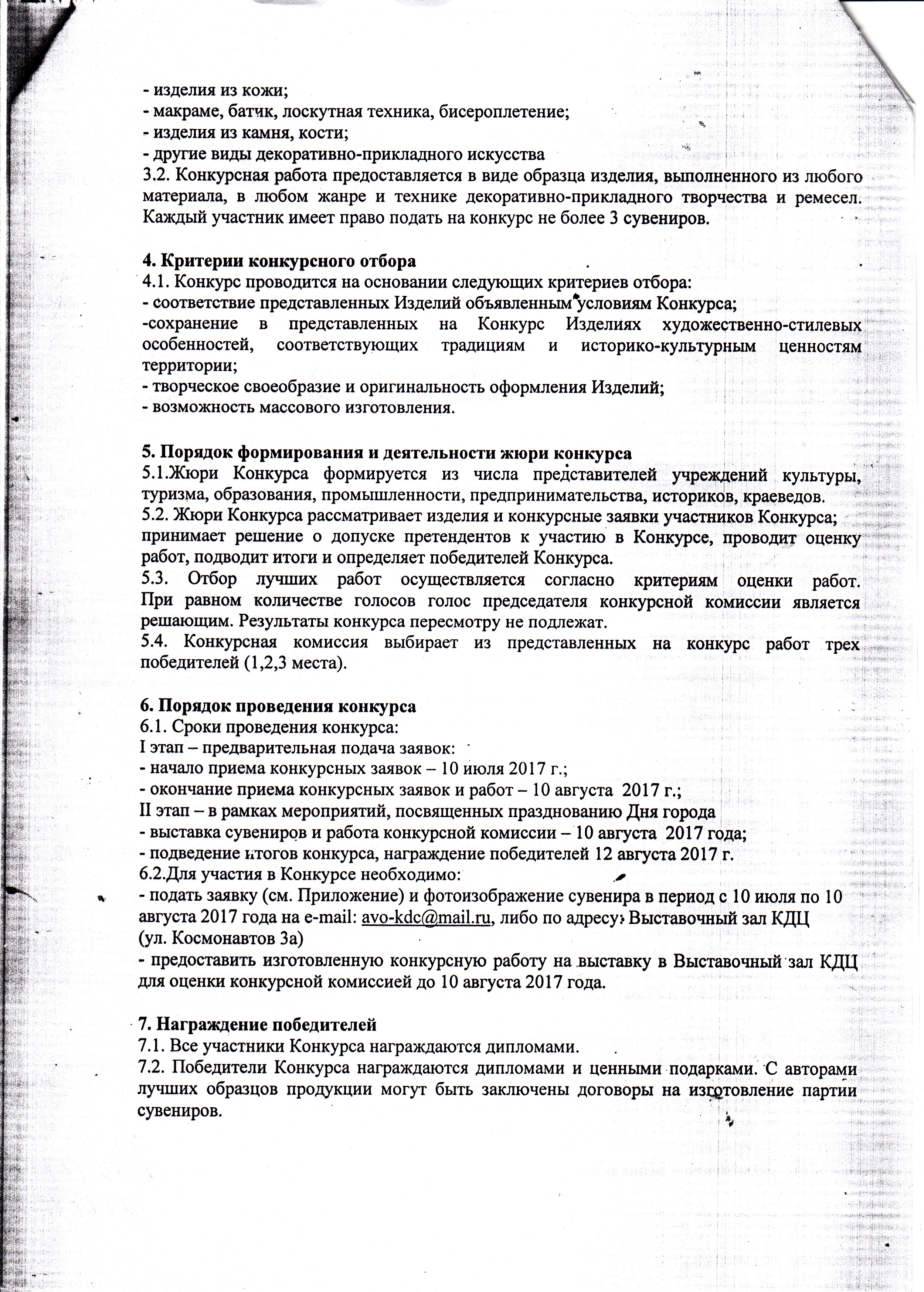 - изделия из кожи;
- макраме, батик, лоскутная техника, бисероплетение;
- изделия из камня, кости;
- другие виды декоративно-прикладного искусства
3.2. Конкурсная работа предоставляется в виде образца изделия, выполненного из любого материала, в любом жанре и технике декоративно-прикладного творчества и ремесел. Каждый участник имеет право подать на конкурс не более 3 сувениров.

4. Критерии конкурсного отбора
4.1. Конкурс проводится на основании следующих критериев отбора:
- соответствие представленных Изделий объявленным условиям Конкурса;
-сохранение в представленных на Конкурс Изделиях художественно-стилевых особенностей, соответствующих традициям и историко-культурным ценностям территории;
- творческое своеобразие и оригинальность оформления Изделий;
- возможность массового изготовления.

5. Порядок формирования и деятельности жюри конкурса
5.1.Жюри Конкурса формируется из числа представителей учреждений культуры, туризма, образования, промышленности, предпринимательства, историков, краеведов.
5.2. Жюри Конкурса рассматривает изделия и конкурсные заявки участников Конкурса; принимает решение о допуске претендентов к участию в Конкурсе, проводит оценку работ, подводит итоги и определяет победителей Конкурса.
5.3. Отбор лучших работ осуществляется согласно критериям оценки работ. При равном количестве голосов голос председателя конкурсной комиссии является решающим. Результаты конкурса пересмотру не подлежат.
5.4. Конкурсная комиссия выбирает из представленных на конкурс работ трех победителей (1,2,3 места).

6. Порядок проведения конкурса
6.1. Сроки проведения конкурса:
I этап – предварительная подача заявок:
- начало приема конкурсных заявок – 10 июля 2017 г.;
- окончание приема конкурсных заявок и работ – 10 августа 2017 г.;
II этап – в рамках мероприятий, посвященных празднованию Дня города
- выставка сувениров и работа конкурсной комиссии – 10 августа 2017 года;
- подведение итогов конкурса, награждение победителей 12 августа 2017 г.
6.2.Для участия в Конкурсе необходимо:
- подать заявку (см. Приложение) и фотоизображение сувенира в период с 10 июля по 10 августа 2017 года на e-mail: avo-kdc@mail.ru, либо по адресу: Выставочный зал КДЦ (ул. Космонавтов 3а)
- предоставить изготовленную конкурсную работу на выставку в Выставочный зал КДЦ для оценки конкурсной комиссией до 10 августа 2017 года.

7. Награждение победителей
7.1. Все участники Конкурса награждаются дипломами.
7.2. Победители Конкурса награждаются дипломами и ценными подарками. С авторами лучших образцов продукции могут быть заключены договоры на изготовление партии сувениров.